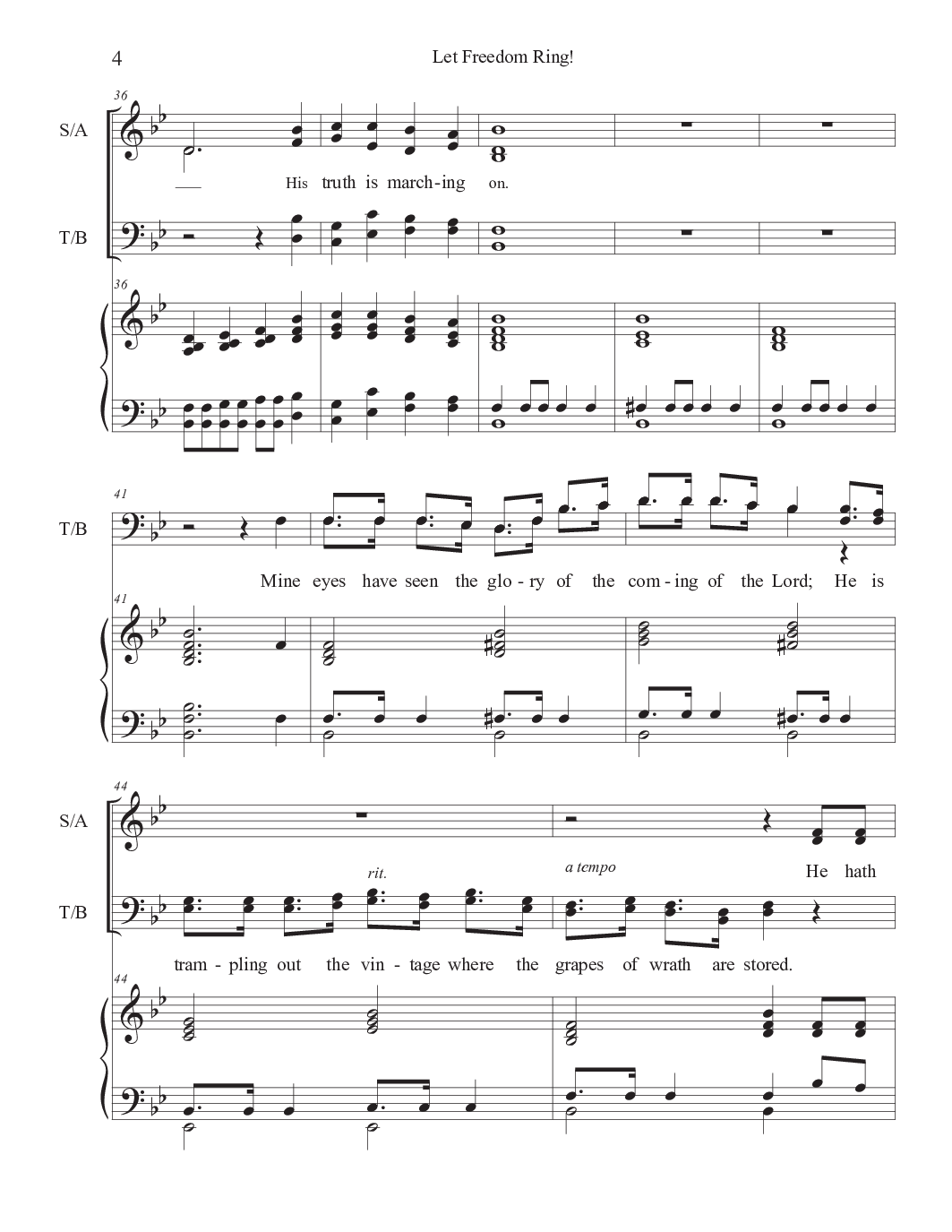 4

Let Freedom Ring!

36

S/A

His truth is march-ing on.

T/B

36

41

T/B

Mine eyes have seen the glo-ry of the com-ing of the Lord; He is

41

44

S/A

rit.

a tempo

He hath

T/B

tram-pling out the vin-tage where the grapes of wrath are stored.

44